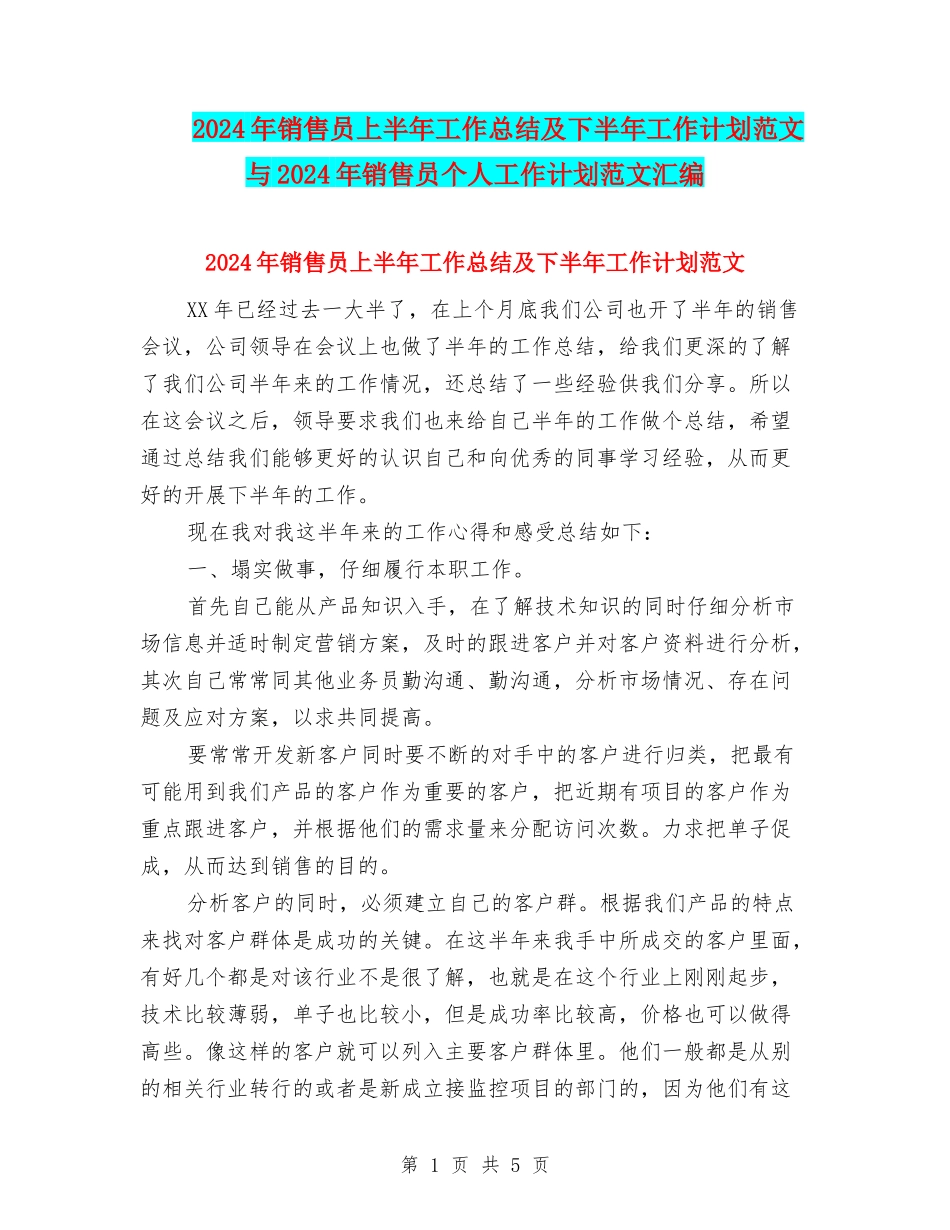 2024年销售员上半年工作总结及下半年工作计划范文与2024年销售员个人工作计划范文汇编

2024年销售员上半年工作总结及下半年工作计划范文

XX年已经过去一大半了，在上个月底我们公司也开了半年的销售会议，公司领导在会议上也做了半年的工作总结，给我们更深的了解了我们公司半年来的工作情况，还总结了一些经验供我们分享。所以在这会议之后，领导要求我们也来给自己半年的工作做个总结，希望通过总结我们能够更好的认识自己和向优秀的同事学习经验，从而更好的开展下半年的工作。

现在我对我这半年来的工作心得和感受总结如下：

一、塌实做事，仔细履行本职工作。

首先自己能从产品知识入手，在了解技术知识的同时仔细分析市场信息并适时制定营销方案，及时的跟进客户并对客户资料进行分析，其次自己常常同其他业务员勤沟通、勤沟通，分析市场情况、存在问题及应对方案，以求共同提高。

要常常开发新客户同时要不断的对手中的客户进行归类，把最有可能用到我们产品的客户作为重要的客户，把近期有项目的客户作为重点跟进客户，并根据他们的需求量来分配访问次数。力求把单子促成，从而达到销售的目的。

分析客户的同时，必须建立自己的客户群。根据我们产品的特点来找对客户群体是成功的关键。在这半年来我手中所成交的客户里面，有好几个都是对该行业不是很了解，也就是在这个行业上刚刚起步，技术比较薄弱，单子也比较小，但是成功率比较高，价格也可以做得高些。像这样的客户就可以列入主要客户群体里。他们一般都是从别的相关行业转行的或者是新成立接监控项目的部门的，因为他们有这

第 1 页 共 5 页